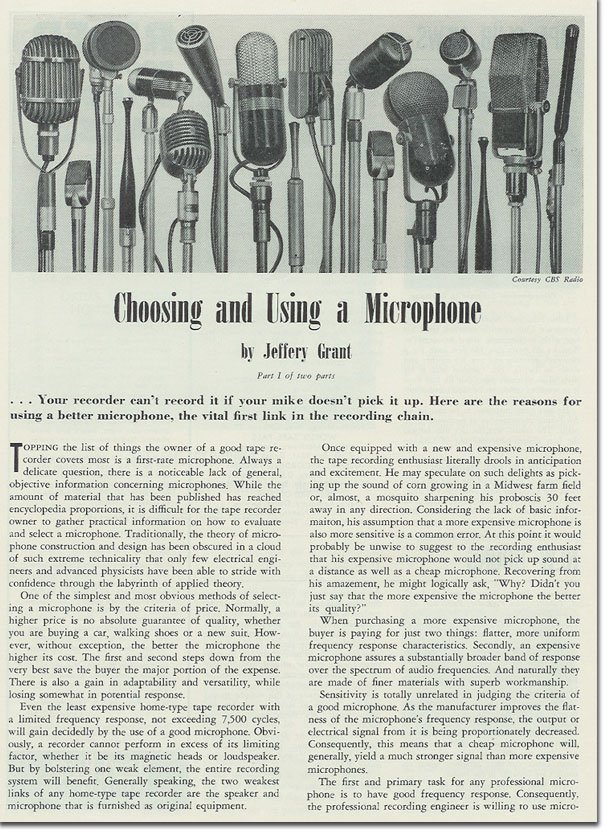 Courtesy CBS Radio

Choosing and Using a Microphone

by Jeffery Grant

Part I of two parts

. . . Your recorder can't record it if your mike doesn't pick it up. Here are the reasons for using a better microphone, the vital first link in the recording chain.

TOPPING the list of things the owner of a good tape recorder covets most is a first-rate microphone. Always a delicate question, there is a noticeable lack of general, objective information concerning microphones. While the amount of material that has been published has reached encyclopedia proportions, it is difficult for the tape recorder owner to gather practical information on how to evaluate and select a microphone. Traditionally, the theory of microphone construction and design has been obscured in a cloud of such extreme technicality that only few electrical engineers and advanced physicists have been able to stride with confidence through the labyrinth of applied theory.

One of the simplest and most obvious methods of selecting a microphone is by the criteria of price. Normally, a higher price is no absolute guarantee of quality, whether you are buying a car, walking shoes or a new suit. However, without exception, the better the microphone the higher its cost. The first and second steps down from the very best save the buyer the major portion of the expense. There is also a gain in adaptability and versatility, while losing somewhat in potential response.

Even the least expensive home-type tape recorder with a limited frequency response, not exceeding 7,500 cycles, will gain decidedly by the use of a good microphone. Obviously, a recorder cannot perform in excess of its limiting factor, whether it be its magnetic heads or loudspeaker. But by bolstering one weak element, the entire recording system will benefit. Generally speaking, the two weakest links of any home-type tape recorder are the speaker and microphone that is furnished as original equipment.

Once equipped with a new and expensive microphone, the tape recording enthusiast literally drools in anticipation and excitement. He may speculate on such delights as picking up the sound of corn growing in a Midwest farm field or, almost, a mosquito sharpening his proboscis 30 feet away in any direction. Considering the lack of basic informaiton, his assumption that a more expensive microphone is also more sensitive is a common error. At this point it would probably be unwise to suggest to the recording enthusiast that his expensive microphone would not pick up sound at a distance as well as a cheap microphone. Recovering from his amazement, he might logically ask, "Why? Didn't you just say that the more expensive the microphone the better its quality?"

When purchasing a more expensive microphone, the buyer is paying for just two things: flatter, more uniform frequency response characteristics. Secondly, an expensive microphone assures a substantially broader band of response over the spectrum of audio frequencies. And naturally they are made of finer materials with superb workmanship.

Sensitivity is totally unrelated in judging the criteria of a good microphone. As the manufacturer improves the flatness of the microphone's frequency response, the output or electrical signal from it is being proportionately decreased. Consequently, this means that a cheap microphone will, generally, yield a much stronger signal than more expensive microphones.

The first and primary task for any professional microphone is to have good frequency response. Consequently, the professional recording engineer is willing to use micro-